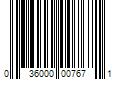 0 36000 00767 1